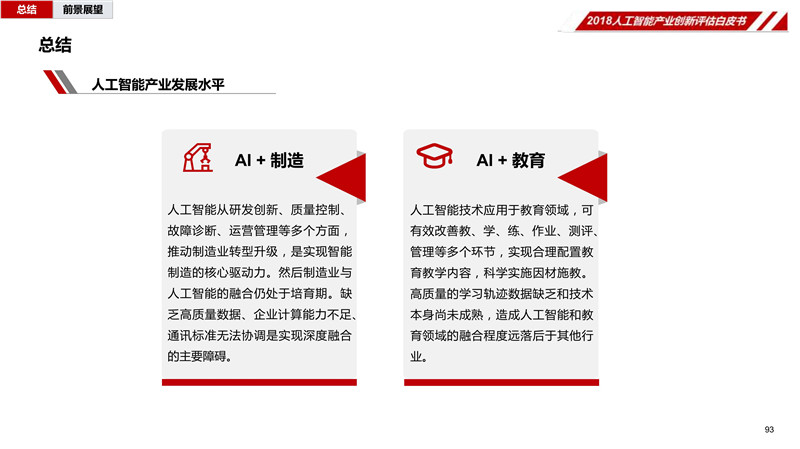 总结　前景展望

2018人工智能产业创新评估白皮书

总结

人工智能产业发展水平

AI + 制造

人工智能从研发创新、质量控制、故障诊断、运营管理等多个方面，推动制造业转型升级，是实现智能制造的核心驱动力。然后制造业与人工智能的融合仍处于培育期。缺乏高质量数据、企业计算能力不足、通讯标准无法协调是实现深度融合的主要障碍。

AI + 教育

人工智能技术应用于教育领域，可有效改善教、学、练、作业、测评、管理等多个环节，实现合理配置教育教学内容，科学实施因材施教。高质量的学习轨迹数据缺乏和技术本身尚未成熟，造成人工智能和教育领域的融合程度远落后于其他行业。

93